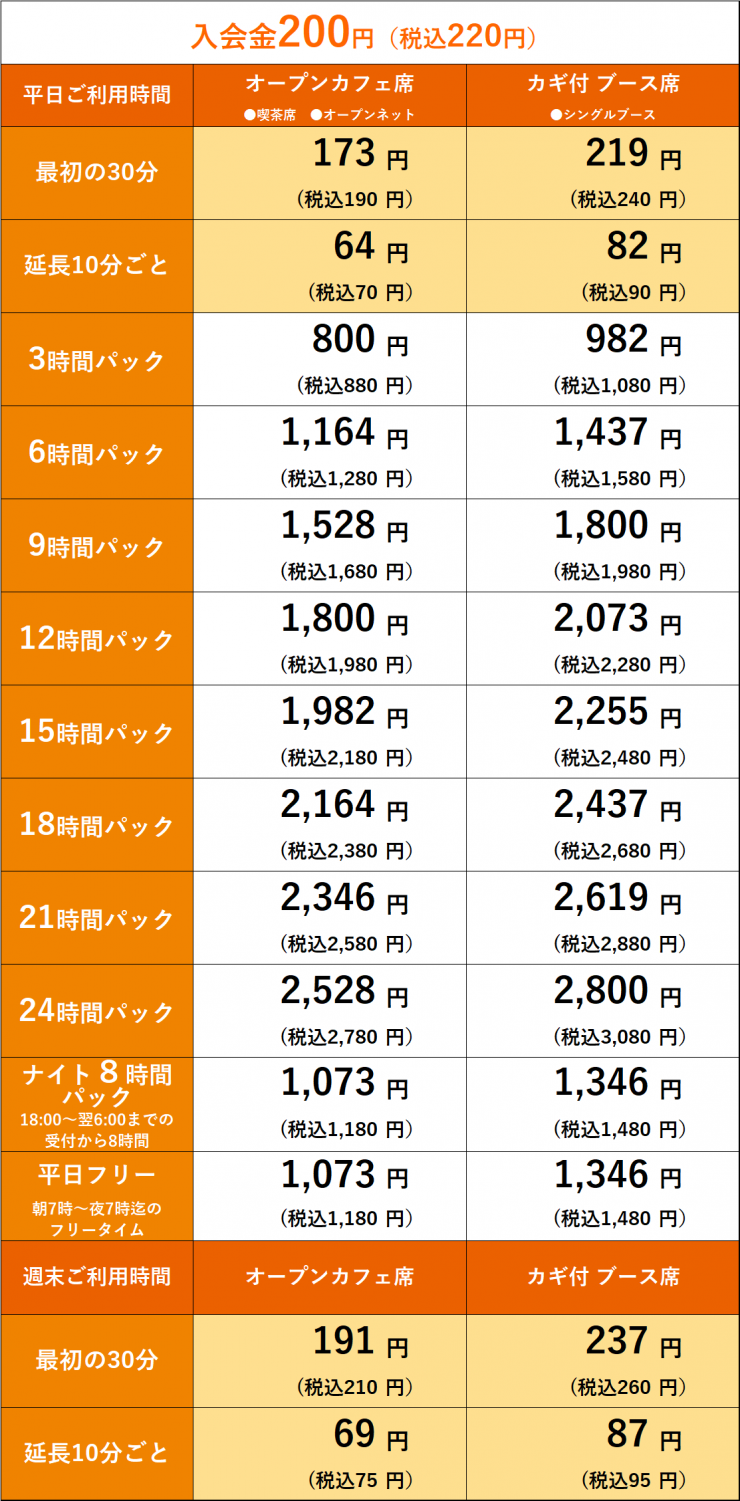 入会金200円（税込220円）

| 平日ご利用時間 | オープンカフェ席 ●喫茶席 ●オープンネット | カギ付 ブース席 ●シングルブース |
|---|---|---|
| 最初の30分 | 173 円 （税込190 円） | 219 円 （税込240 円） |
| 延長10分ごと | 64 円 （税込70 円） | 82 円 （税込90 円） |
| 3時間パック | 800 円 （税込880 円） | 982 円 （税込1,080 円） |
| 6時間パック | 1,164 円 （税込1,280 円） | 1,437 円 （税込1,580 円） |
| 9時間パック | 1,528 円 （税込1,680 円） | 1,800 円 （税込1,980 円） |
| 12時間パック | 1,800 円 （税込1,980 円） | 2,073 円 （税込2,280 円） |
| 15時間パック | 1,982 円 （税込2,180 円） | 2,255 円 （税込2,480 円） |
| 18時間パック | 2,164 円 （税込2,380 円） | 2,437 円 （税込2,680 円） |
| 21時間パック | 2,346 円 （税込2,580 円） | 2,619 円 （税込2,880 円） |
| 24時間パック | 2,528 円 （税込2,780 円） | 2,800 円 （税込3,080 円） |
| ナイト 8 時間パック 18:00～翌6:00までの受付から8時間 | 1,073 円 （税込1,180 円） | 1,346 円 （税込1,480 円） |
| 平日フリー 朝7時～夜7時迄のフリータイム | 1,073 円 （税込1,180 円） | 1,346 円 （税込1,480 円） |
| 週末ご利用時間 | オープンカフェ席 | カギ付 ブース席 |
| 最初の30分 | 191 円 （税込210 円） | 237 円 （税込260 円） |
| 延長10分ごと | 69 円 （税込75 円） | 87 円 （税込95 円） |